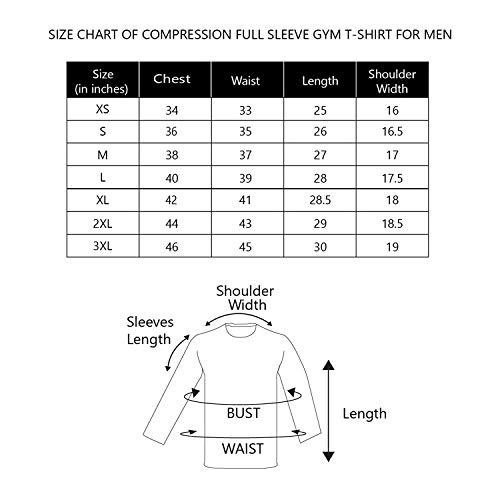 SIZE CHART OF COMPRESSION FULL SLEEVE GYM T-SHIRT FOR MEN

| Size (in inches) | Chest | Waist | Length | Shoulder Width |
|---|---|---|---|---|
| XS | 34 | 33 | 25 | 16 |
| S | 36 | 35 | 26 | 16.5 |
| M | 38 | 37 | 27 | 17 |
| L | 40 | 39 | 28 | 17.5 |
| XL | 42 | 41 | 28.5 | 18 |
| 2XL | 44 | 43 | 29 | 18.5 |
| 3XL | 46 | 45 | 30 | 19 |

Shoulder Width

Sleeves Length

BUST

WAIST

Length